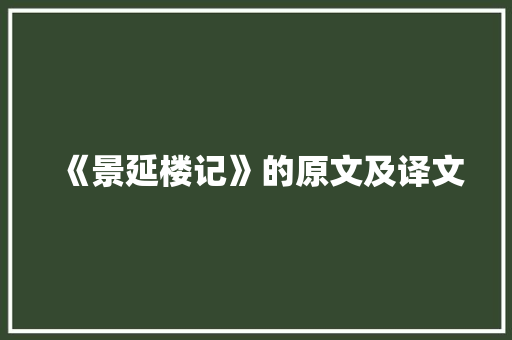 《景延楼记》的原文及译文